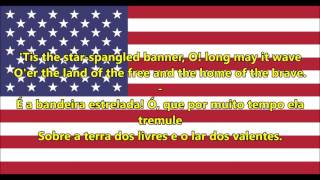 'Tis the star-spangled banner, O! long may it wave
O'er the land of the free and the home of the brave.
-
É a bandeira estrelada! Ó, que por muito tempo ela tremule
Sobre a terra dos livres e o lar dos valentes.